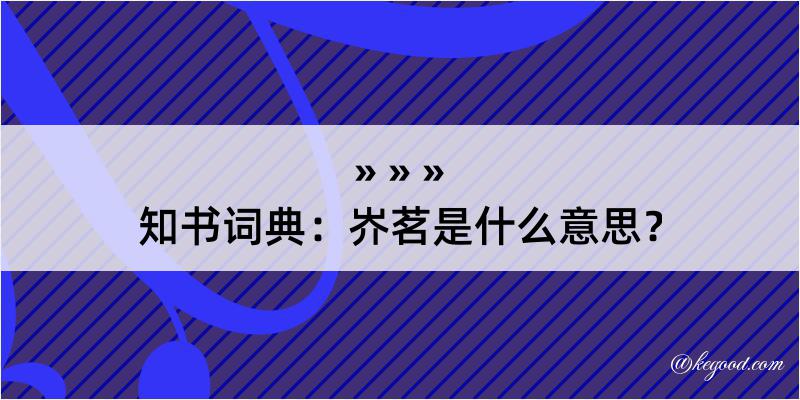 » » »
知书词典：岕茗是什么意思？

@kegood.com